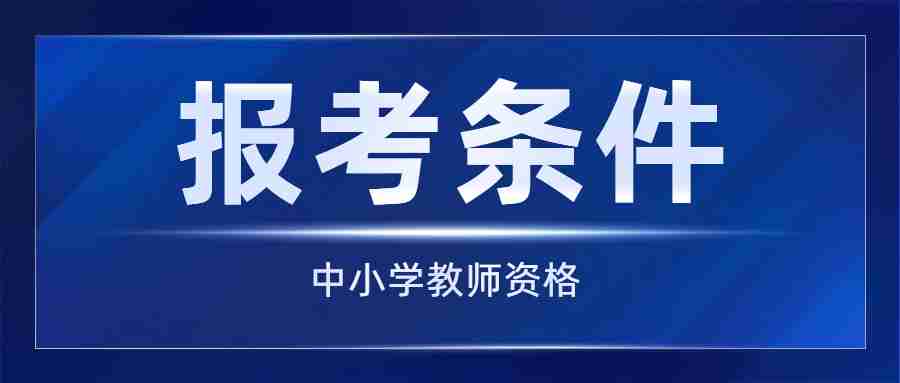 报考条件

中小学教师资格